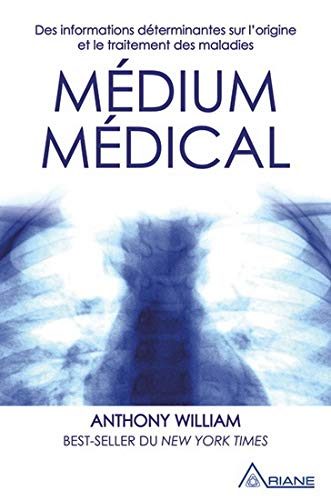 Des informations déterminantes sur l'origine et le traitement des maladies

MÉDIUM MÉDICAL

ANTHONY WILLIAM

BEST-SELLER DU NEW YORK TIMES

ARIANE